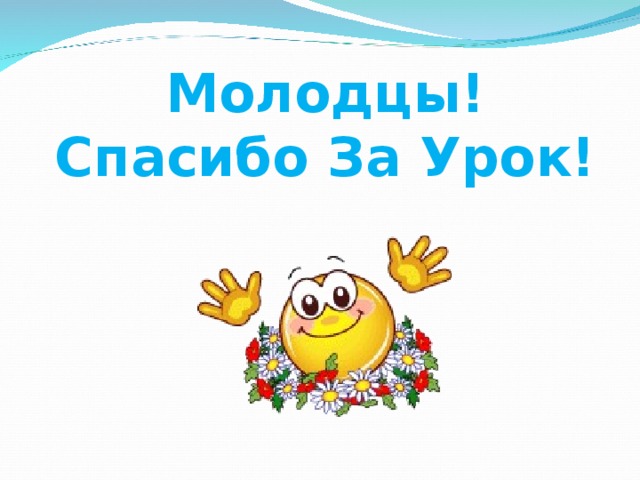 Молодцы!
Спасибо За Урок!